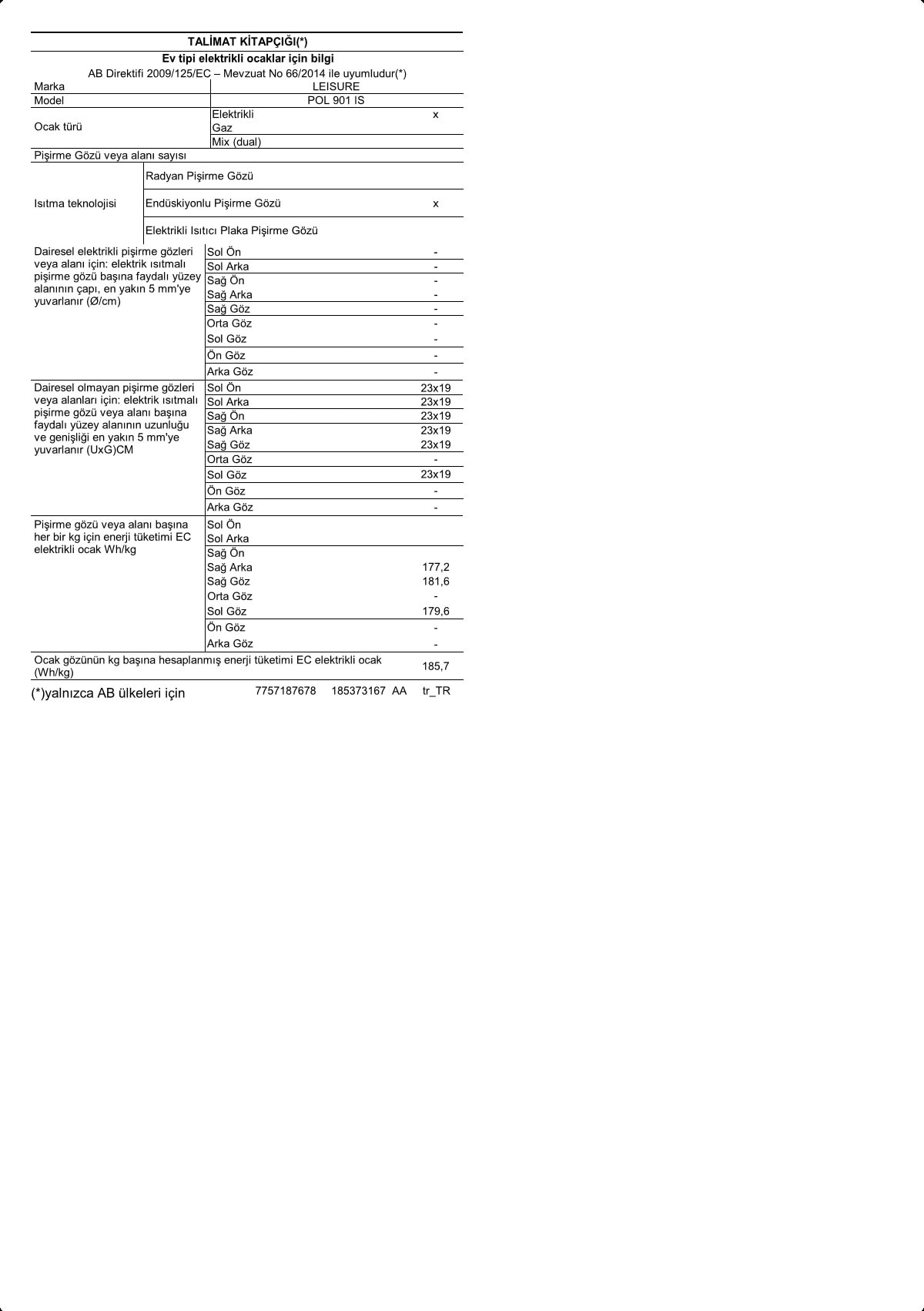 TALİMAT KİTAPÇIĞI(*)

Ev tipi elektrikli ocaklar için bilgi

AB Direktifi 2009/125/EC – Mevzuat No 66/2014 ile uyumludur(*)

| | | |
|---|---|---|
| Marka | LEISURE | |
| Model | POL 901 IS | |
| Ocak türü | Elektrikli | x |
| | Gaz | |
| | Mix (dual) | |
| Pişirme Gözü veya alanı sayısı | | |
| Isıtma teknolojisi | Radyan Pişirme Gözü | |
| | Endüskiyonlu Pişirme Gözü | x |
| | Elektrikli Isıtıcı Plaka Pişirme Gözü | |
| Dairesel elektrikli pişirme gözleri veya alanı için: elektrik ısıtmalı pişirme gözü başına faydalı yüzey alanının çapı, en yakın 5 mm'ye yuvarlanır (Ø/cm) | Sol Ön | - |
| | Sol Arka | - |
| | Sağ Ön | - |
| | Sağ Arka | - |
| | Sağ Göz | - |
| | Orta Göz | - |
| | Sol Göz | - |
| | Ön Göz | - |
| | Arka Göz | - |
| Dairesel olmayan pişirme gözleri veya alanları için: elektrik ısıtmalı pişirme gözü veya alanı başına faydalı yüzey alanının uzunluğu ve genişliği en yakın 5 mm'ye yuvarlanır (UxG)CM | Sol Ön | 23x19 |
| | Sol Arka | 23x19 |
| | Sağ Ön | 23x19 |
| | Sağ Arka | 23x19 |
| | Sağ Göz | 23x19 |
| | Orta Göz | - |
| | Sol Göz | 23x19 |
| | Ön Göz | - |
| | Arka Göz | - |
| Pişirme gözü veya alanı başına her bir kg için enerji tüketimi EC elektrikli ocak Wh/kg | Sol Ön | |
| | Sol Arka | |
| | Sağ Ön | |
| | Sağ Arka | 177,2 |
| | Sağ Göz | 181,6 |
| | Orta Göz | - |
| | Sol Göz | 179,6 |
| | Ön Göz | - |
| | Arka Göz | - |
| Ocak gözünün kg başına hesaplanmış enerji tüketimi EC elektrikli ocak (Wh/kg) | | 185,7 |

(*)yalnızca AB ülkeleri için 7757187678 185373167 AA tr_TR